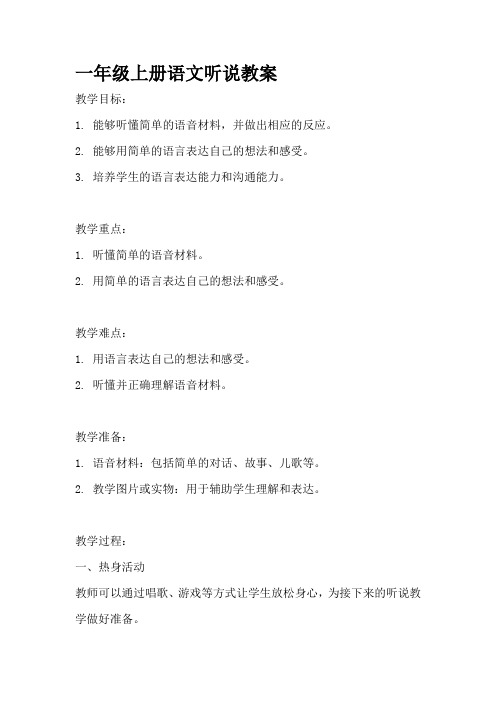 一年级上册语文听说教案

教学目标：

1. 能够听懂简单的语音材料，并做出相应的反应。

2. 能够用简单的语言表达自己的想法和感受。

3. 培养学生的语言表达能力和沟通能力。

教学重点：

1. 听懂简单的语音材料。

2. 用简单的语言表达自己的想法和感受。

教学难点：

1. 用语言表达自己的想法和感受。

2. 听懂并正确理解语音材料。

教学准备：

1. 语音材料：包括简单的对话、故事、儿歌等。

2. 教学图片或实物：用于辅助学生理解和表达。

教学过程：

一、热身活动

教师可以通过唱歌、游戏等方式让学生放松身心，为接下来的听说教学做好准备。